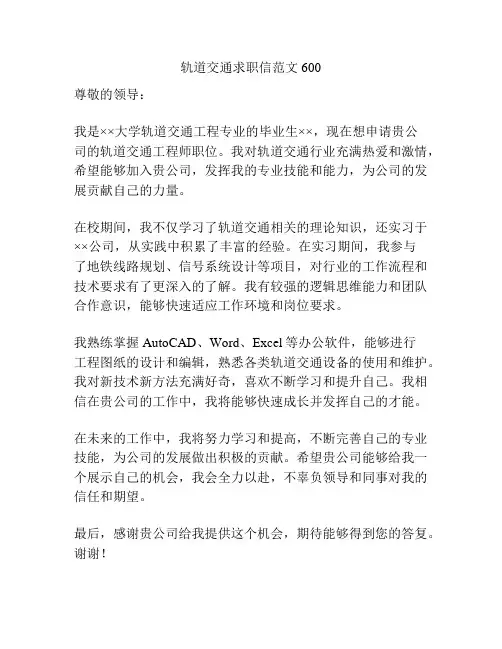 轨道交通求职信范文 600

尊敬的领导：

我是××大学轨道交通工程专业的毕业生××，现在想申请贵公司的轨道交通工程师职位。我对轨道交通行业充满热爱和激情，希望能够加入贵公司，发挥我的专业技能和能力，为公司的发展贡献自己的力量。

在校期间，我不仅学习了轨道交通相关的理论知识，还实习于××公司，从实践中积累了丰富的经验。在实习期间，我参与了地铁线路规划、信号系统设计等项目，对行业的工作流程和技术要求有了更深入的了解。我有较强的逻辑思维能力和团队合作意识，能够快速适应工作环境和岗位要求。

我熟练掌握 AutoCAD、Word、Excel 等办公软件，能够进行工程图纸的设计和编辑，熟悉各类轨道交通设备的使用和维护。我对新技术新方法充满好奇，喜欢不断学习和提升自己。我相信在贵公司的工作中，我将能够快速成长并发挥自己的才能。

在未来的工作中，我将努力学习和提高，不断完善自己的专业技能，为公司的发展做出积极的贡献。希望贵公司能够给我一个展示自己的机会，我会全力以赴，不辜负领导和同事对我的信任和期望。

最后，感谢贵公司给我提供这个机会，期待能够得到您的答复。谢谢！